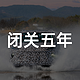 闭关五年